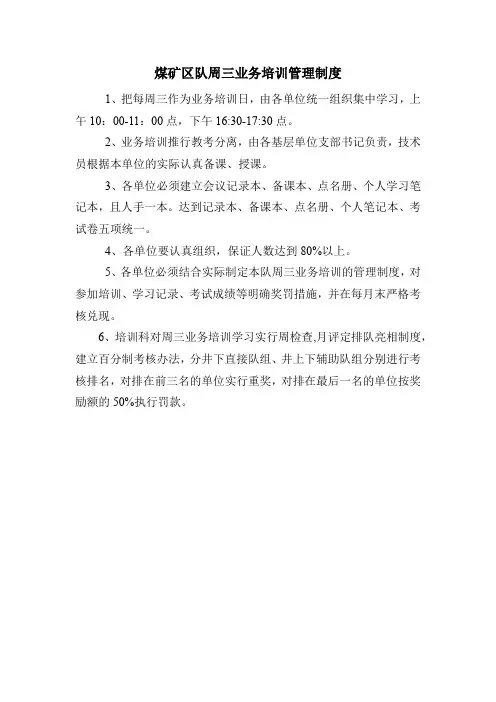 煤矿区队周三业务培训管理制度

1、把每周三作为业务培训日，由各单位统一组织集中学习，上午 10：00-11：00 点，下午 16:30-17:30 点。

2、业务培训推行教考分离，由各基层单位支部书记负责，技术员根据本单位的实际认真备课、授课。

3、各单位必须建立会议记录本、备课本、点名册、个人学习笔记本，且人手一本。达到记录本、备课本、点名册、个人笔记本、考试卷五项统一。

4、各单位要认真组织，保证人数达到 80%以上。

5、各单位必须结合实际制定本队周三业务培训的管理制度，对参加培训、学习记录、考试成绩等明确奖罚措施，并在每月末严格考核兑现。

6、培训科对周三业务培训学习实行周检查,月评定排队亮相制度，建立百分制考核办法，分井下直接队组、井上下辅助队组分别进行考核排名，对排在前三名的单位实行重奖，对排在最后一名的单位按奖励额的 50%执行罚款。